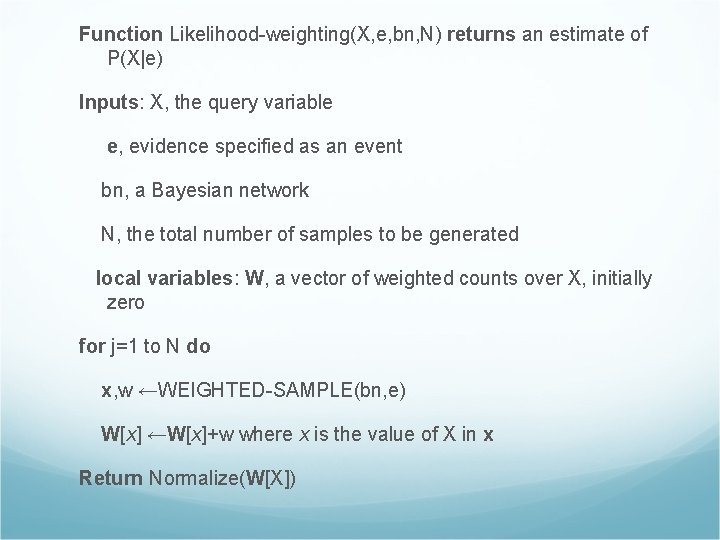 Function Likelihood-weighting(X,e,bn,N) returns an estimate of P(X|e)

Inputs: X, the query variable

e, evidence specified as an event

bn, a Bayesian network

N, the total number of samples to be generated

local variables: W, a vector of weighted counts over X, initially zero

for j=1 to N do

x,w ←WEIGHTED-SAMPLE(bn,e)

W[x] ←W[x]+w where x is the value of X in x

Return Normalize(W[X])